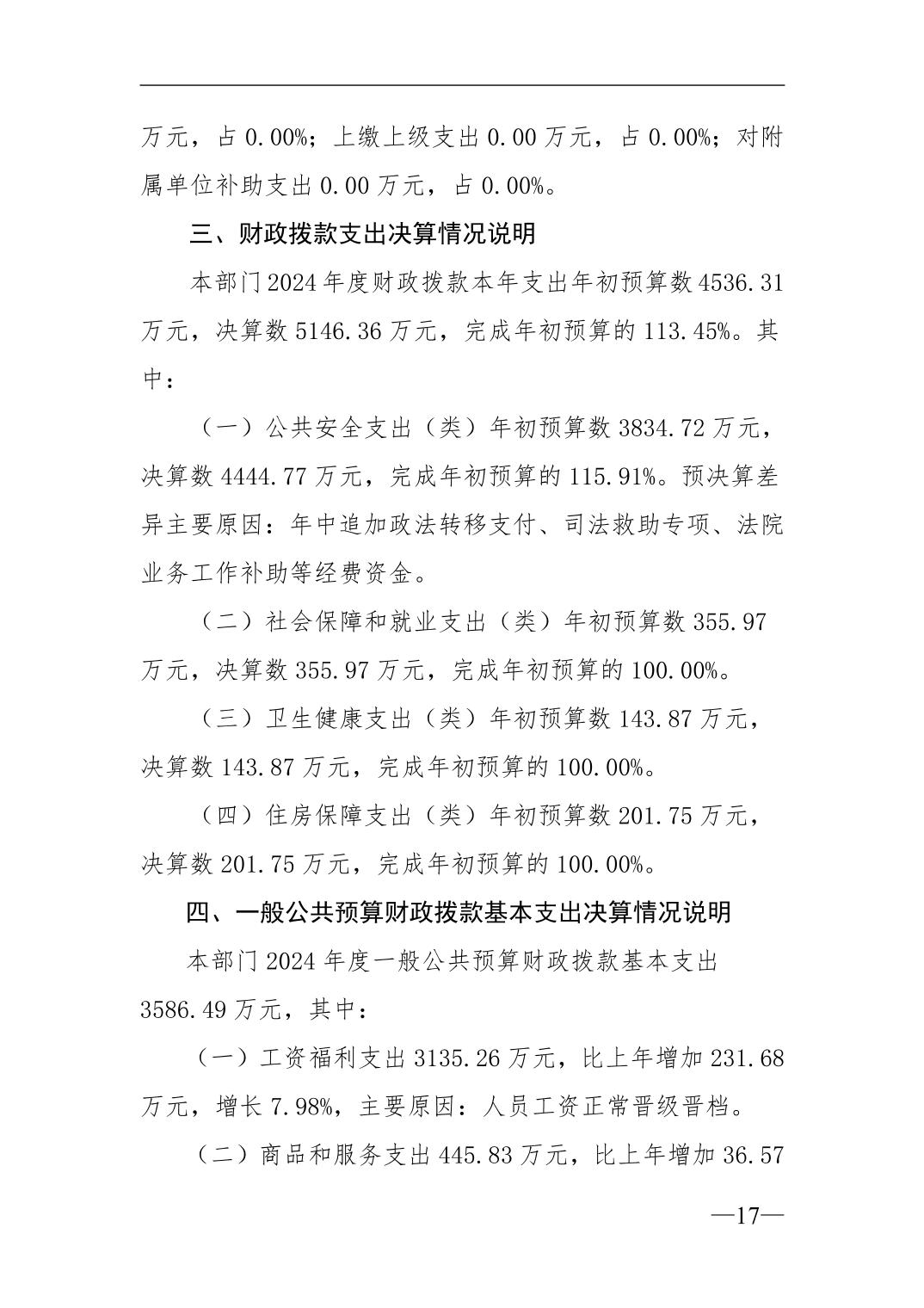 万元，占 0.00%；上缴上级支出 0.00 万元，占 0.00%；对附属单位补助支出 0.00 万元，占 0.00%。

三、财政拨款支出决算情况说明

本部门 2024 年度财政拨款本年支出年初预算数 4536.31 万元，决算数 5146.36 万元，完成年初预算的 113.45%。其中：

（一）公共安全支出（类）年初预算数 3834.72 万元，决算数 4444.77 万元，完成年初预算的 115.91%。预决算差异主要原因：年中追加政法转移支付、司法救助专项、法院业务工作补助等经费资金。

（二）社会保障和就业支出（类）年初预算数 355.97 万元，决算数 355.97 万元，完成年初预算的 100.00%。

（三）卫生健康支出（类）年初预算数 143.87 万元，决算数 143.87 万元，完成年初预算的 100.00%。

（四）住房保障支出（类）年初预算数 201.75 万元，决算数 201.75 万元，完成年初预算的 100.00%。

四、一般公共预算财政拨款基本支出决算情况说明

本部门 2024 年度一般公共预算财政拨款基本支出 3586.49 万元，其中：

（一）工资福利支出 3135.26 万元，比上年增加 231.68 万元，增长 7.98%，主要原因：人员工资正常晋级晋档。

（二）商品和服务支出 445.83 万元，比上年增加 36.57

—17—